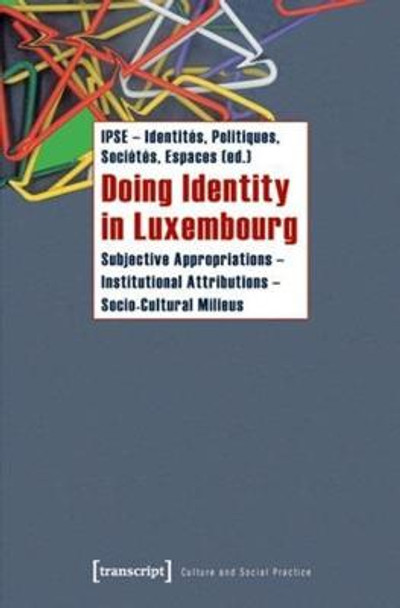 IPSE – Identités, Politiques, Sociétés, Espaces (ed.)

Doing Identity in Luxembourg

Subjective Appropriations – Institutional Attributions – Socio-Cultural Milieus

[transcript] Culture and Social Practice